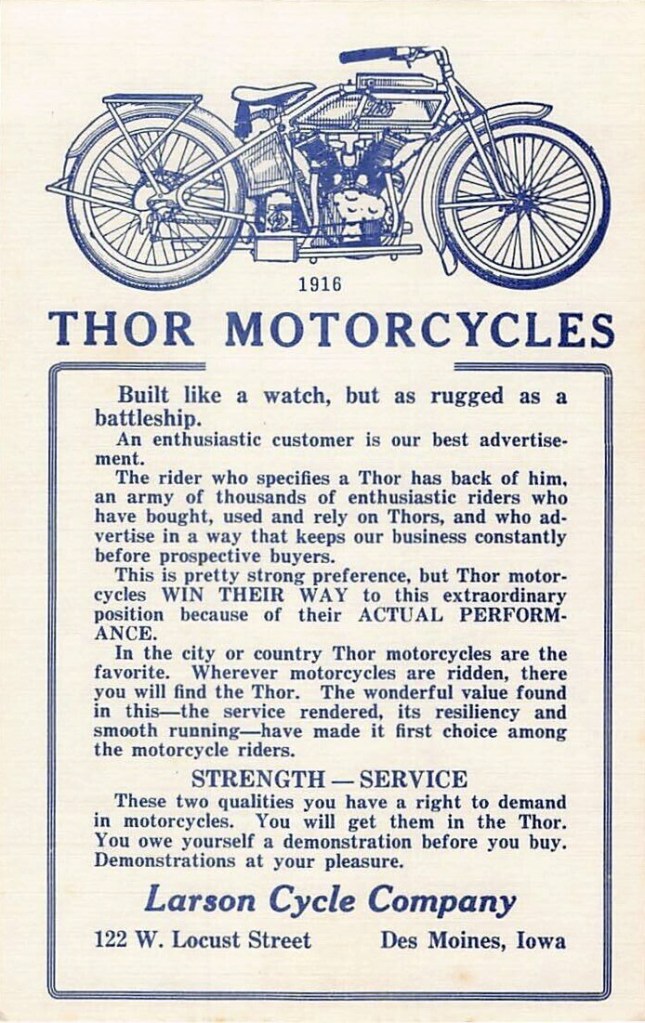 1916

THOR MOTORCYCLES

Built like a watch, but as rugged as a battleship.

An enthusiastic customer is our best advertisement.

The rider who specifies a Thor has back of him, an army of thousands of enthusiastic riders who have bought, used and rely on Thors, and who advertise in a way that keeps our business constantly before prospective buyers.

This is pretty strong preference, but Thor motorcycles WIN THEIR WAY to this extraordinary position because of their ACTUAL PERFORMANCE.

In the city or country Thor motorcycles are the favorite. Wherever motorcycles are ridden, there you will find the Thor. The wonderful value found in this—the service rendered, its resiliency and smooth running—have made it first choice among the motorcycle riders.

STRENGTH — SERVICE

These two qualities you have a right to demand in motorcycles. You will get them in the Thor. You owe yourself a demonstration before you buy. Demonstrations at your pleasure.

Larson Cycle Company

122 W. Locust Street Des Moines, Iowa